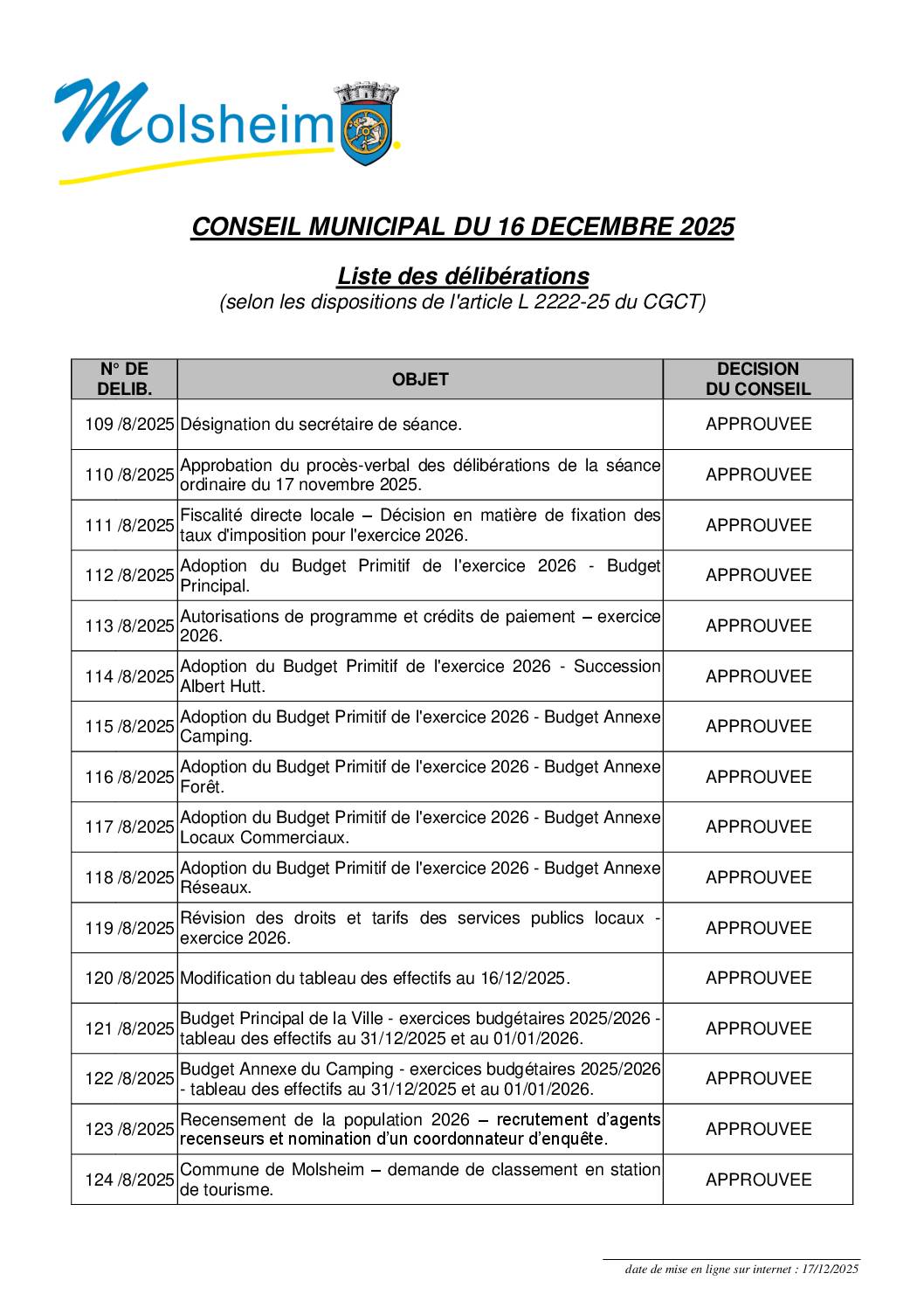 Molsheim

CONSEIL MUNICIPAL DU 16 DECEMBRE 2025

Liste des délibérations
(selon les dispositions de l'article L 2222-25 du CGCT)

| N° DE DELIB. | OBJET | DECISION DU CONSEIL |
|---|---|---|
| 109 /8/2025 | Désignation du secrétaire de séance. | APPROUVEE |
| 110 /8/2025 | Approbation du procès-verbal des délibérations de la séance ordinaire du 17 novembre 2025. | APPROUVEE |
| 111 /8/2025 | Fiscalité directe locale – Décision en matière de fixation des taux d'imposition pour l'exercice 2026. | APPROUVEE |
| 112 /8/2025 | Adoption du Budget Primitif de l'exercice 2026 - Budget Principal. | APPROUVEE |
| 113 /8/2025 | Autorisations de programme et crédits de paiement – exercice 2026. | APPROUVEE |
| 114 /8/2025 | Adoption du Budget Primitif de l'exercice 2026 - Succession Albert Hutt. | APPROUVEE |
| 115 /8/2025 | Adoption du Budget Primitif de l'exercice 2026 - Budget Annexe Camping. | APPROUVEE |
| 116 /8/2025 | Adoption du Budget Primitif de l'exercice 2026 - Budget Annexe Forêt. | APPROUVEE |
| 117 /8/2025 | Adoption du Budget Primitif de l'exercice 2026 - Budget Annexe Locaux Commerciaux. | APPROUVEE |
| 118 /8/2025 | Adoption du Budget Primitif de l'exercice 2026 - Budget Annexe Réseaux. | APPROUVEE |
| 119 /8/2025 | Révision des droits et tarifs des services publics locaux - exercice 2026. | APPROUVEE |
| 120 /8/2025 | Modification du tableau des effectifs au 16/12/2025. | APPROUVEE |
| 121 /8/2025 | Budget Principal de la Ville - exercices budgétaires 2025/2026 - tableau des effectifs au 31/12/2025 et au 01/01/2026. | APPROUVEE |
| 122 /8/2025 | Budget Annexe du Camping - exercices budgétaires 2025/2026 - tableau des effectifs au 31/12/2025 et au 01/01/2026. | APPROUVEE |
| 123 /8/2025 | Recensement de la population 2026 – recrutement d'agents recenseurs et nomination d'un coordonnateur d'enquête. | APPROUVEE |
| 124 /8/2025 | Commune de Molsheim – demande de classement en station de tourisme. | APPROUVEE |

date de mise en ligne sur internet : 17/12/2025